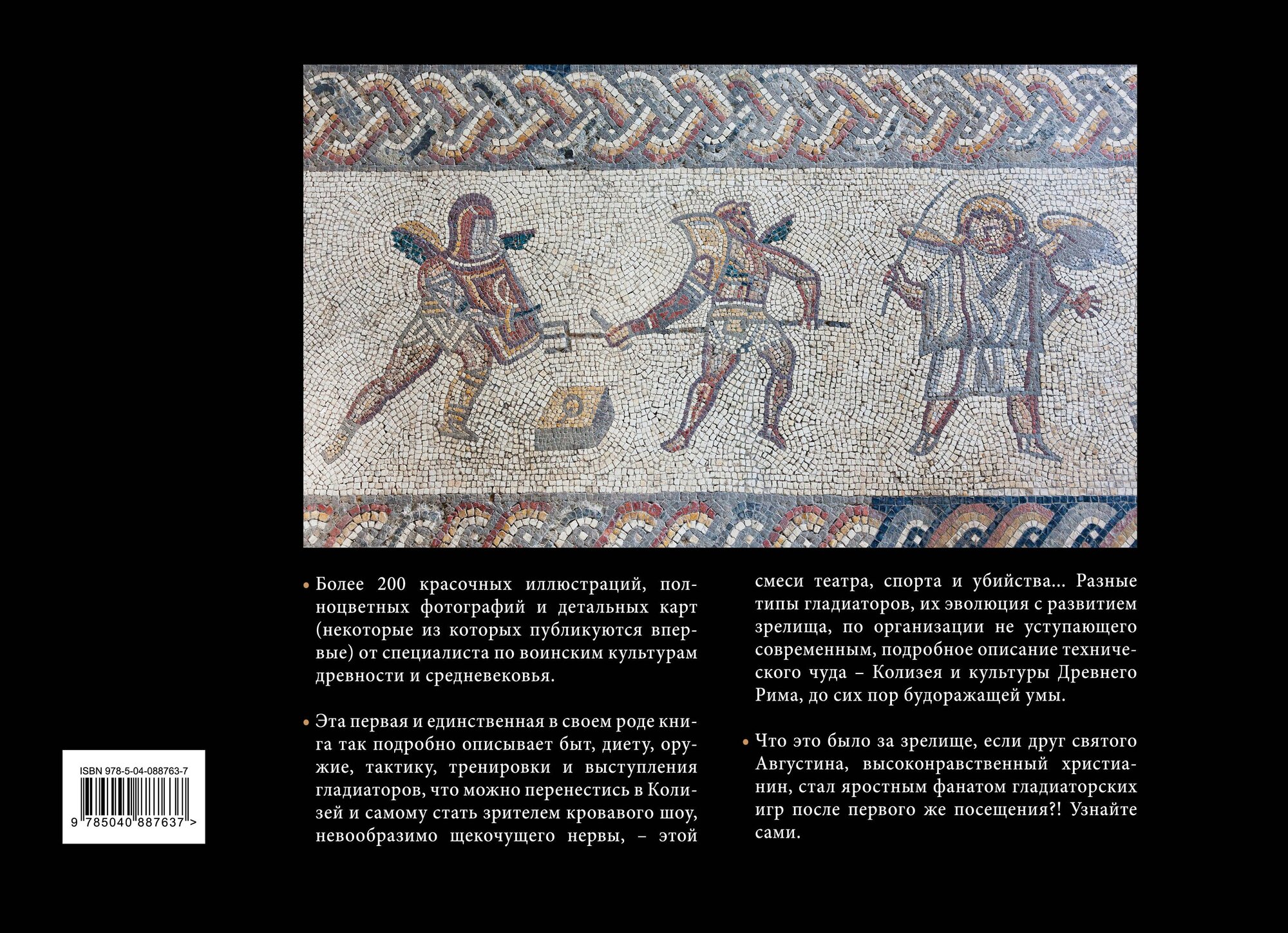 • Более 200 красочных иллюстраций, полноцветных фотографий и детальных карт (некоторые из которых публикуются впервые) от специалиста по воинским культурам древности и средневековья.

• Эта первая и единственная в своем роде книга так подробно описывает быт, диету, оружие, тактику, тренировки и выступления гладиаторов, что можно перенестись в Колизей и самому стать зрителем кровавого шоу, невообразимо щекочущего нервы, – этой смеси театра, спорта и убийства... Разные типы гладиаторов, их эволюция с развитием зрелища, по организации не уступающего современным, подробное описание технического чуда – Колизея и культуры Древнего Рима, до сих пор будоражащей умы.

• Что это было за зрелище, если друг святого Августина, высоконравственный христианин, стал яростным фанатом гладиаторских игр после первого же посещения?! Узнайте сами.

ISBN 978-5-04-088763-7
9 785040 887637 >